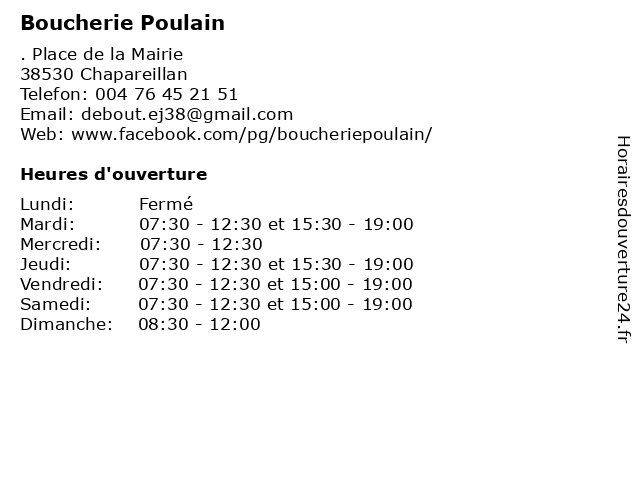 Boucherie Poulain

. Place de la Mairie
38530 Chapareillan
Telefon: 004 76 45 21 51
Email: debout.ej38@gmail.com
Web: www.facebook.com/pg/boucheriepoulain/

Heures d'ouverture

| | |
|---|---|
| Lundi: | Fermé |
| Mardi: | 07:30 - 12:30 et 15:30 - 19:00 |
| Mercredi: | 07:30 - 12:30 |
| Jeudi: | 07:30 - 12:30 et 15:30 - 19:00 |
| Vendredi: | 07:30 - 12:30 et 15:00 - 19:00 |
| Samedi: | 07:30 - 12:30 et 15:00 - 19:00 |
| Dimanche: | 08:30 - 12:00 |

Horairesdouverture24.fr